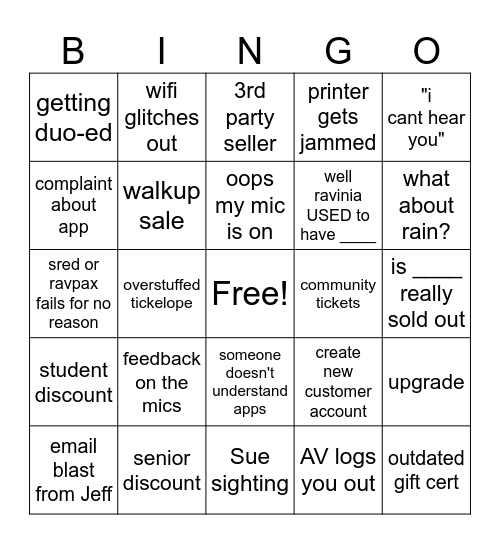 | B | I | N | G | O |
|---|---|---|---|---|
| getting duo-ed | wifi glitches out | 3rd party seller | printer gets jammed | "i cant hear you" |
| complaint about app | walkup sale | oops my mic is on | well ravinia USED to have ____ | what about rain? |
| sred or ravpax fails for no reason | overstuffed tickelope | Free! | community tickets | is ____ really sold out |
| student discount | feedback on the mics | someone doesn't understand apps | create new customer account | upgrade |
| email blast from Jeff | senior discount | Sue sighting | AV logs you out | outdated gift cert |